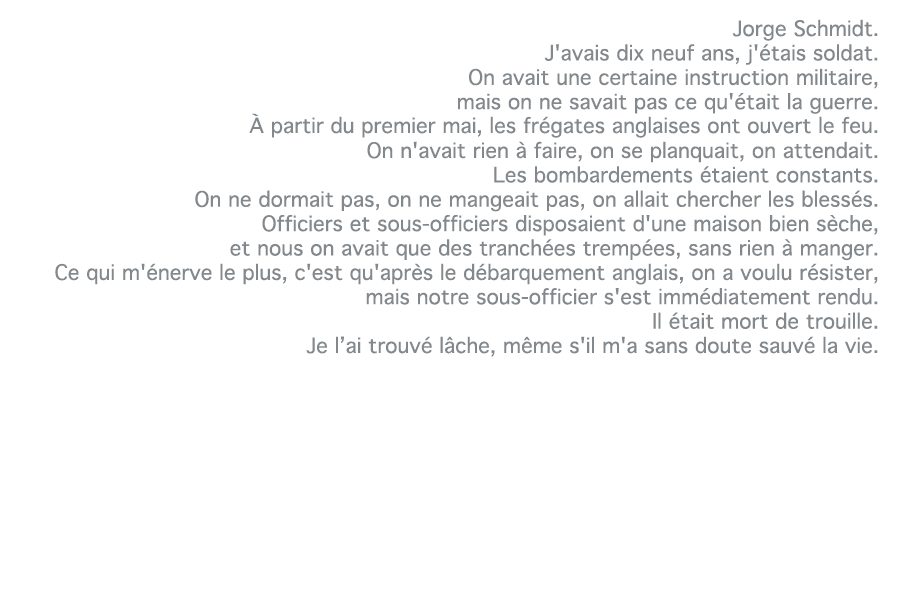 Jorge Schmidt.
J'avais dix neuf ans, j'étais soldat.
On avait une certaine instruction militaire,
mais on ne savait pas ce qu'était la guerre.
À partir du premier mai, les frégates anglaises ont ouvert le feu.
On n'avait rien à faire, on se planquait, on attendait.
Les bombardements étaient constants.
On ne dormait pas, on ne mangeait pas, on allait chercher les blessés.
Officiers et sous-officiers disposaient d'une maison bien sèche,
et nous on avait que des tranchées trempées, sans rien à manger.
Ce qui m'énerve le plus, c'est qu'après le débarquement anglais, on a voulu résister,
mais notre sous-officier s'est immédiatement rendu.
Il était mort de trouille.
Je l’ai trouvé lâche, même s'il m'a sans doute sauvé la vie.